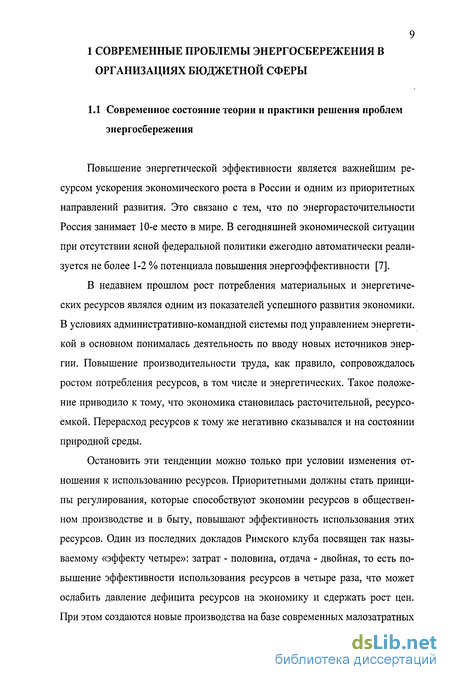 9

1 СОВРЕМЕННЫЕ ПРОБЛЕМЫ ЭНЕРГОСБЕРЕЖЕНИЯ В ОРГАНИЗАЦИЯХ БЮДЖЕТНОЙ СФЕРЫ

1.1 Современное состояние теории и практики решения проблем энергосбережения

Повышение энергетической эффективности является важнейшим ресурсом ускорения экономического роста в России и одним из приоритетных направлений развития. Это связано с тем, что по энергорасточительности Россия занимает 10-е место в мире. В сегодняшней экономической ситуации при отсутствии ясной федеральной политики ежегодно автоматически реализуется не более 1-2 % потенциала повышения энергоэффективности [7].

В недавнем прошлом рост потребления материальных и энергетических ресурсов являлся одним из показателей успешного развития экономики. В условиях административно-командной системы под управлением энергетикой в основном понималась деятельность по вводу новых источников энергии. Повышение производительности труда, как правило, сопровождалось ростом потребления ресурсов, в том числе и энергетических. Такое положение приводило к тому, что экономика становилась расточительной, ресурсоемкой. Перерасход ресурсов к тому же негативно сказывался и на состоянии природной среды.

Остановить эти тенденции можно только при условии изменения отношения к использованию ресурсов. Приоритетными должны стать принципы регулирования, которые способствуют экономии ресурсов в общественном производстве и в быту, повышают эффективность использования этих ресурсов. Один из последних докладов Римского клуба посвящен так называемому «эффекту четыре»: затрат - половина, отдача - двойная, то есть повышение эффективности использования ресурсов в четыре раза, что может ослабить давление дефицита ресурсов на экономику и сдержать рост цен. При этом создаются новые производства на базе современных малозатратных

dsLib.net
библиотека диссертаций